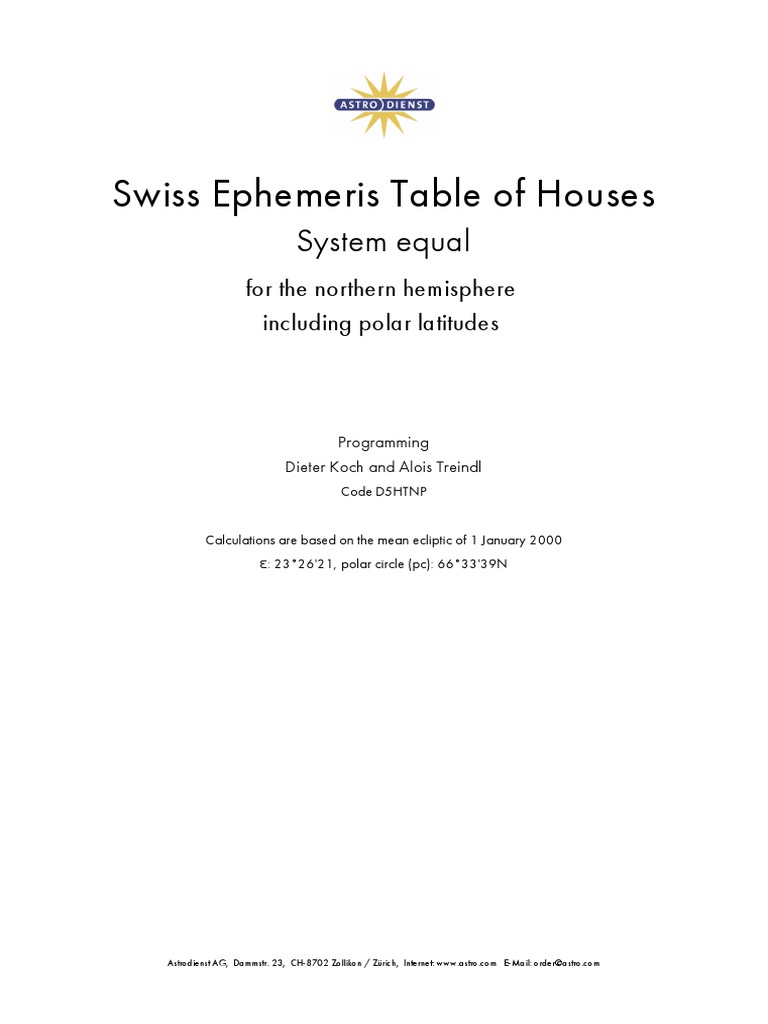 ASTRO DIENST

Swiss Ephemeris Table of Houses

System equal

for the northern hemisphere
including polar latitudes

Programming
Dieter Koch and Alois Treindl
Code D5HTNP

Calculations are based on the mean ecliptic of 1 January 2000
ε: 23°26'21, polar circle (pc): 66°33'39N

Astrodienst AG, Dammstr. 23, CH-8702 Zollikon / Zürich, Internet: www.astro.com E-Mail: order@astro.com